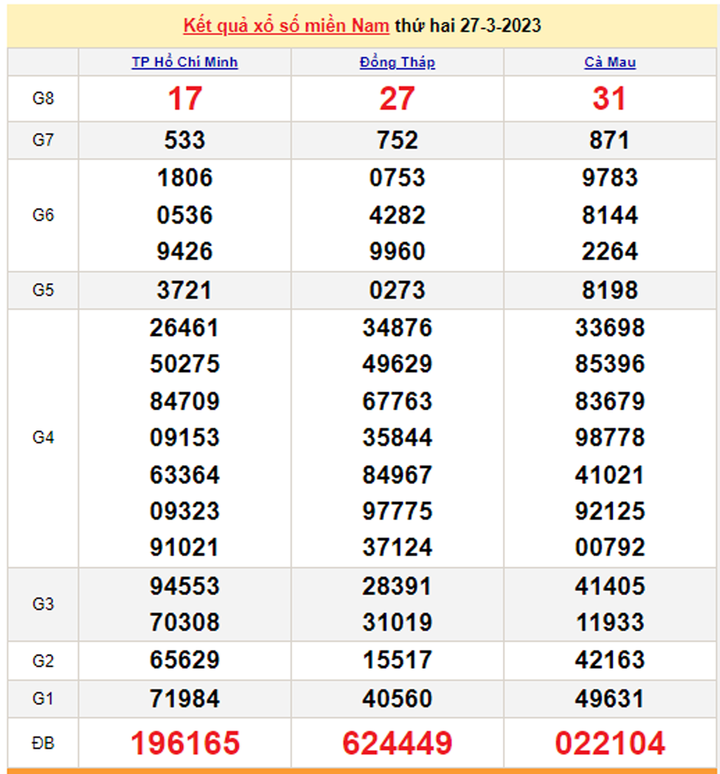 Kết quả xổ số miền Nam thứ hai 27-3-2023

| | TP Hồ Chí Minh | Đồng Tháp | Cà Mau |
|---|---|---|---|
| G8 | 17 | 27 | 31 |
| G7 | 533 | 752 | 871 |
| G6 | 1806 0536 9426 | 0753 4282 9960 | 9783 8144 2264 |
| G5 | 3721 | 0273 | 8198 |
| G4 | 26461 50275 84709 09153 63364 09323 91021 | 34876 49629 67763 35844 84967 97775 37124 | 33698 85396 83679 98778 41021 92125 00792 |
| G3 | 94553 70308 | 28391 31019 | 41405 11933 |
| G2 | 65629 | 15517 | 42163 |
| G1 | 71984 | 40560 | 49631 |
| ĐB | 196165 | 624449 | 022104 |